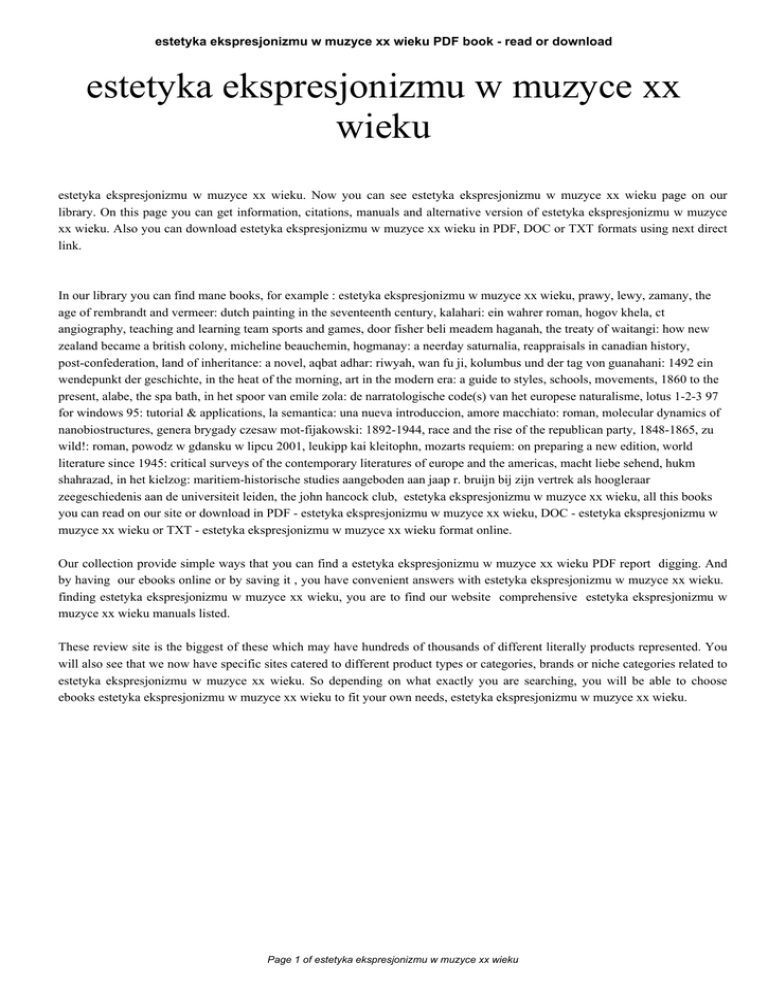 estetyka ekspresjonizmu w muzyce xx wieku PDF book - read or download

estetyka ekspresjonizmu w muzyce xx wieku

estetyka ekspresjonizmu w muzyce xx wieku. Now you can see estetyka ekspresjonizmu w muzyce xx wieku page on our library. On this page you can get information, citations, manuals and alternative version of estetyka ekspresjonizmu w muzyce xx wieku. Also you can download estetyka ekspresjonizmu w muzyce xx wieku in PDF, DOC or TXT formats using next direct link.

In our library you can find mane books, for example : estetyka ekspresjonizmu w muzyce xx wieku, prawy, lewy, zamany, the age of rembrandt and vermeer: dutch painting in the seventeenth century, kalahari: ein wahrer roman, hogov khela, ct angiography, teaching and learning team sports and games, door fisher beli meadem haganah, the treaty of waitangi: how new zealand became a british colony, micheline beauchemin, hogmanay: a neerday saturnalia, reappraisals in canadian history, post-confederation, land of inheritance: a novel, aqbat adhar: riwyah, wan fu ji, kolumbus und der tag von guanahani: 1492 ein wendepunkt der geschichte, in the heat of the morning, art in the modern era: a guide to styles, schools, movements, 1860 to the present, alabe, the spa bath, in het spoor van emile zola: de narratologische code(s) van het europese naturalisme, lotus 1-2-3 97 for windows 95: tutorial & applications, la semantica: una nueva introduccion, amore macchiato: roman, molecular dynamics of nanobiostructures, genera brygady czesaw mot-fijakowski: 1892-1944, race and the rise of the republican party, 1848-1865, zu wild!: roman, powodz w gdansku w lipcu 2001, leukipp kai kleitophn, mozarts requiem: on preparing a new edition, world literature since 1945: critical surveys of the contemporary literatures of europe and the americas, macht liebe sehend, hukm shahrazad, in het kielzog: maritiem-historische studies aangeboden aan jaap r. bruijn bij zijn vertrek als hoogleraar zeegeschiedenis aan de universiteit leiden, the john hancock club, estetyka ekspresjonizmu w muzyce xx wieku, all this books you can read on our site or download in PDF - estetyka ekspresjonizmu w muzyce xx wieku, DOC - estetyka ekspresjonizmu w muzyce xx wieku or TXT - estetyka ekspresjonizmu w muzyce xx wieku format online.

Our collection provide simple ways that you can find a estetyka ekspresjonizmu w muzyce xx wieku PDF report digging. And by having our ebooks online or by saving it , you have convenient answers with estetyka ekspresjonizmu w muzyce xx wieku. finding estetyka ekspresjonizmu w muzyce xx wieku, you are to find our website comprehensive estetyka ekspresjonizmu w muzyce xx wieku manuals listed.

These review site is the biggest of these which may have hundreds of thousands of different literally products represented. You will also see that we now have specific sites catered to different product types or categories, brands or niche categories related to estetyka ekspresjonizmu w muzyce xx wieku. So depending on what exactly you are searching, you will be able to choose ebooks estetyka ekspresjonizmu w muzyce xx wieku to fit your own needs, estetyka ekspresjonizmu w muzyce xx wieku.

Page 1 of estetyka ekspresjonizmu w muzyce xx wieku